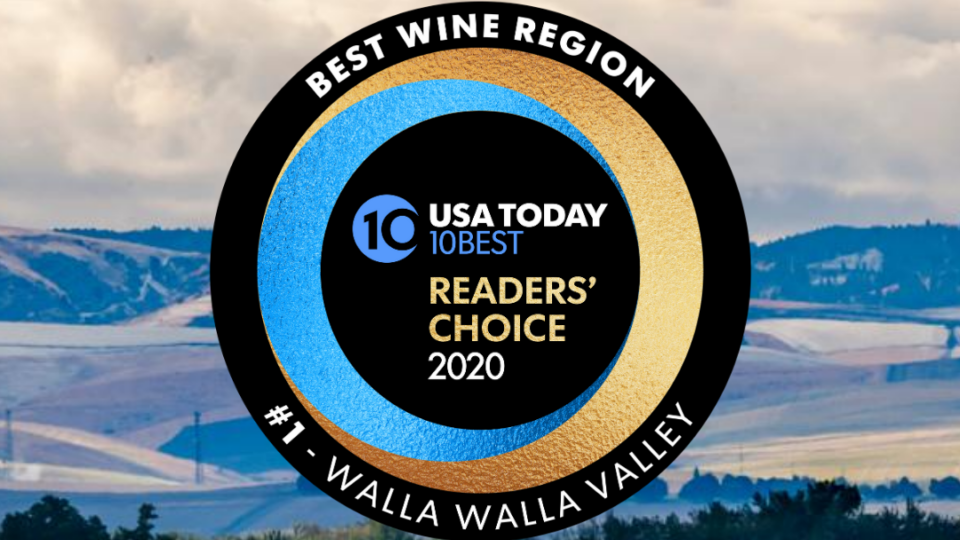 BEST WINE REGION

10 USA TODAY 10BEST

READERS' CHOICE 2020

#1 - WALLA WALLA VALLEY